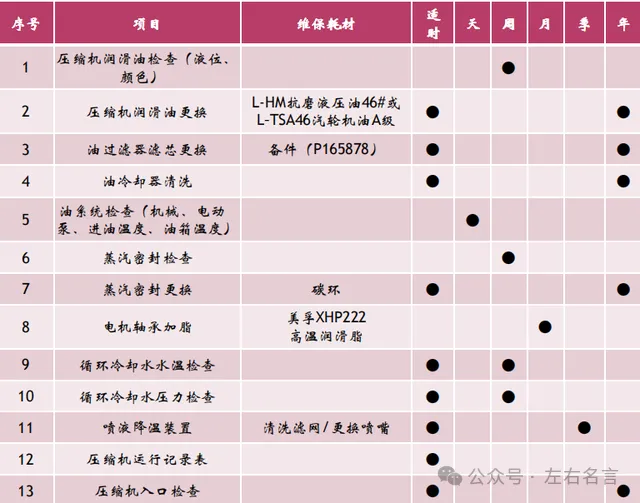 | 序号 | 项目 | 维保耗材 | 适时 | 天 | 周 | 月 | 季 | 年 |
|---|---|---|---|---|---|---|---|---|
| 1 | 压缩机润滑油检查（液位、颜色） | | | | ● | | | |
| 2 | 压缩机润滑油更换 | L-HM抗磨液压油46#或L-TSA46汽轮机油A级 | ● | | | | | ● |
| 3 | 油过滤器滤芯更换 | 备件（P165878） | ● | | | | | ● |
| 4 | 油冷却器清洗 | | ● | | | | | ● |
| 5 | 油系统检查（机械、电动泵、进油温度、油箱温度） | | | ● | | | | |
| 6 | 蒸汽密封检查 | | | | ● | | | |
| 7 | 蒸汽密封更换 | 碳环 | ● | | | | | ● |
| 8 | 电机轴承加脂 | 美孚XHP222高温润滑脂 | | | | ● | | |
| 9 | 循环冷却水水温检查 | | ● | | ● | | | |
| 10 | 循环冷却水压力检查 | | ● | | ● | | | |
| 11 | 喷液降温装置 | 清洗滤网/更换喷嘴 | ● | | | | ● | |
| 12 | 压缩机运行记录表 | | ● | | | | | |
| 13 | 压缩机入口检查 | | ● | | | | | ● |

公众号 · 左右名言